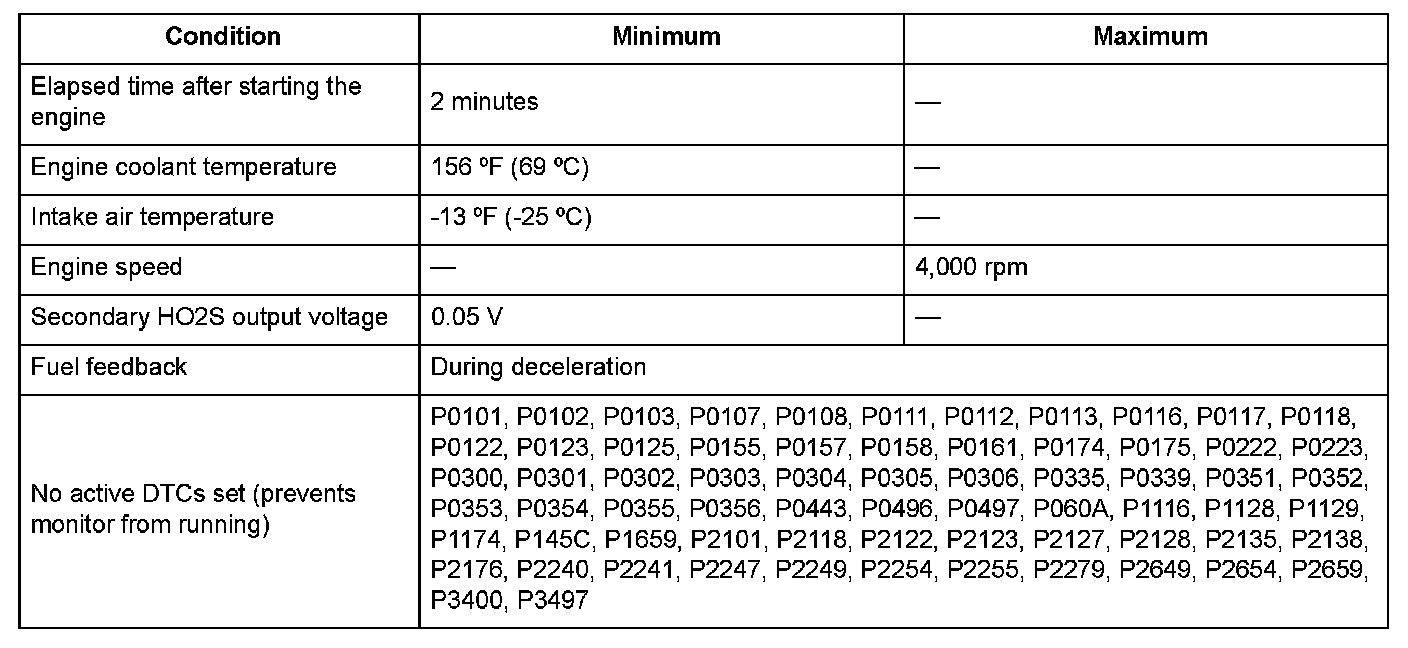 | Condition | Minimum | Maximum |
|---|---|---|
| Elapsed time after starting the engine | 2 minutes | — |
| Engine coolant temperature | 156 ºF (69 ºC) | — |
| Intake air temperature | -13 ºF (-25 ºC) | — |
| Engine speed | — | 4,000 rpm |
| Secondary HO2S output voltage | 0.05 V | — |
| Fuel feedback | During deceleration | |
| No active DTCs set (prevents monitor from running) | P0101, P0102, P0103, P0107, P0108, P0111, P0112, P0113, P0116, P0117, P0118, P0122, P0123, P0125, P0155, P0157, P0158, P0161, P0174, P0175, P0222, P0223, P0300, P0301, P0302, P0303, P0304, P0305, P0306, P0335, P0339, P0351, P0352, P0353, P0354, P0355, P0356, P0443, P0496, P0497, P060A, P1116, P1128, P1129, P1174, P145C, P1659, P2101, P2118, P2122, P2123, P2127, P2128, P2135, P2138, P2176, P2240, P2241, P2247, P2249, P2254, P2255, P2279, P2649, P2654, P2659, P3400, P3497 | |